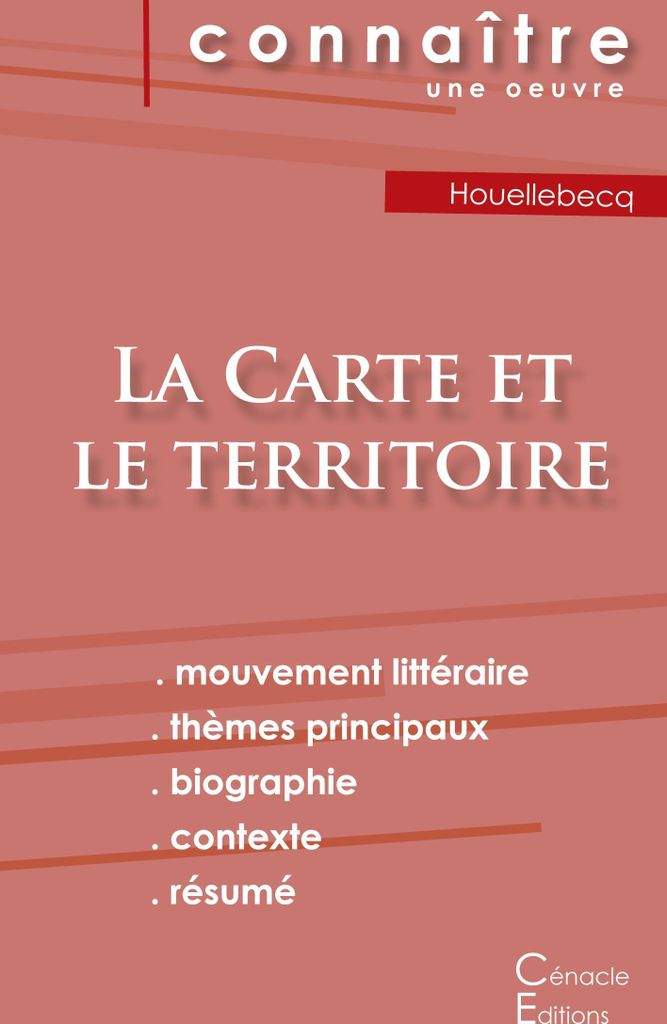 connaître
une oeuvre

Houellebecq

La Carte et le territoire

. mouvement littéraire
. thèmes principaux
. biographie
. contexte
. résumé

Cénacle
Editions